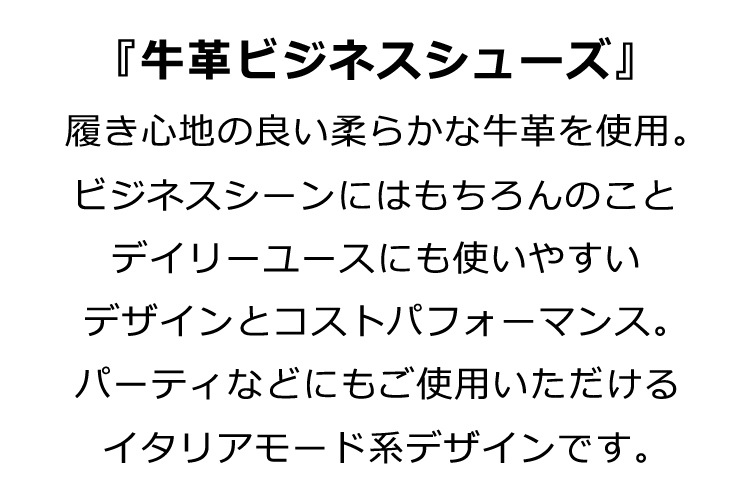 『牛革ビジネスシューズ』

履き心地の良い柔らかな牛革を使用。
ビジネスシーンにはもちろんのこと
デイリーユースにも使いやすい
デザインとコストパフォーマンス。
パーティなどにもご使用いただける
イタリアモード系デザインです。